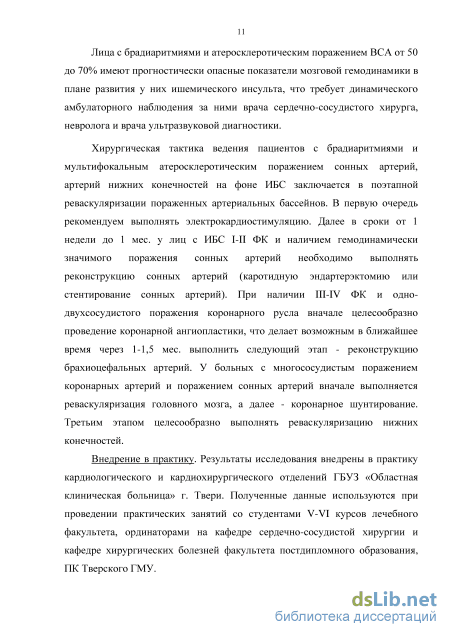 11

Лица с брадиаритмиями и атеросклеротическим поражением ВСА от 50 до 70% имеют прогностически опасные показатели мозговой гемодинамики в плане развития у них ишемического инсульта, что требует динамического амбулаторного наблюдения за ними врача сердечно-сосудистого хирурга, невролога и врача ультразвуковой диагностики.

Хирургическая тактика ведения пациентов с брадиаритмиями и мультифокальным атеросклеротическим поражением сонных артерий, артерий нижних конечностей на фоне ИБС заключается в поэтапной реваскуляризации пораженных артериальных бассейнов. В первую очередь рекомендуем выполнять электрокардиостимуляцию. Далее в сроки от 1 недели до 1 мес. у лиц с ИБС I-II ФК и наличием гемодинамически значимого поражения сонных артерий необходимо выполнять реконструкцию сонных артерий (каротидную эндартерэктомию или стентирование сонных артерий). При наличии III-IV ФК и одно-двухсосудистого поражения коронарного русла вначале целесообразно проведение коронарной ангиопластики, что делает возможным в ближайшее время через 1-1,5 мес. выполнить следующий этап - реконструкцию брахиоцефальных артерий. У больных с многососудистым поражением коронарных артерий и поражением сонных артерий вначале выполняется реваскуляризация головного мозга, а далее - коронарное шунтирование. Третьим этапом целесообразно выполнять реваскуляризацию нижних конечностей.

Внедрение в практику. Результаты исследования внедрены в практику кардиологического и кардиохирургического отделений ГБУЗ «Областная клиническая больница» г. Твери. Полученные данные используются при проведении практических занятий со студентами V-VI курсов лечебного факультета, ординаторами на кафедре сердечно-сосудистой хирургии и кафедре хирургических болезней факультета постдипломного образования, ПК Тверского ГМУ.

dsLib.net
библиотека диссертаций